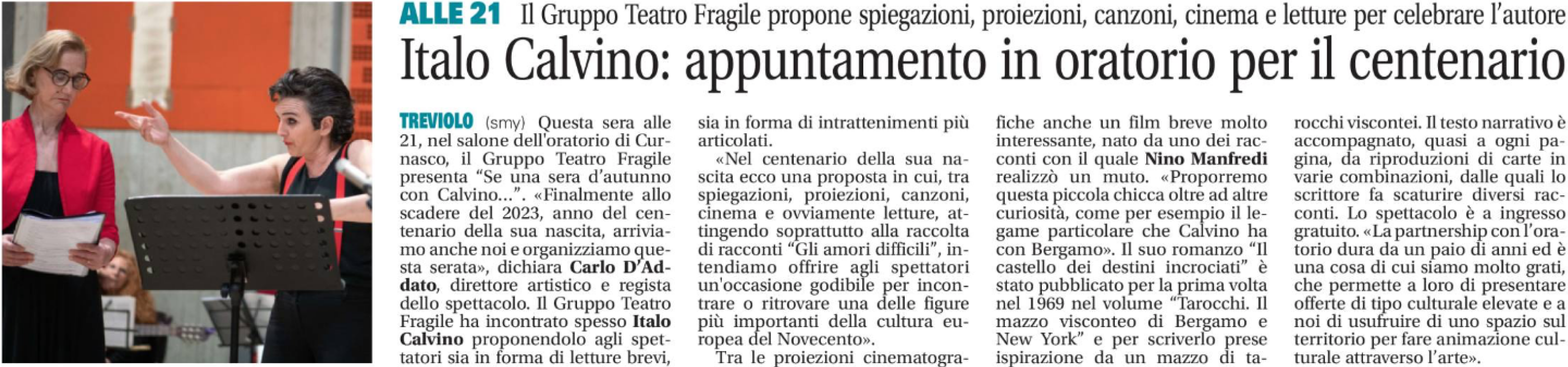 ALLE 21 Il Gruppo Teatro Fragile propone spiegazioni, proiezioni, canzoni, cinema e letture per celebrare l'autore

Italo Calvino: appuntamento in oratorio per il centenario

TREVIOLO (smy) Questa sera alle 21, nel salone dell'oratorio di Curnasco, il Gruppo Teatro Fragile presenta "Se una sera d'autunno con Calvino...". «Finalmente allo scadere del 2023, anno del centenario della sua nascita, arriviamo anche noi e organizziamo questa serata», dichiara Carlo D'Addato, direttore artistico e regista dello spettacolo. Il Gruppo Teatro Fragile ha incontrato spesso Italo Calvino proponendolo agli spettatori sia in forma di letture brevi, sia in forma di intrattenimenti più articolati.

«Nel centenario della sua nascita ecco una proposta in cui, tra spiegazioni, proiezioni, canzoni, cinema e ovviamente letture, attingendo soprattutto alla raccolta di racconti "Gli amori difficili", intendiamo offrire agli spettatori un'occasione godibile per incontrare o ritrovare una delle figure più importanti della cultura europea del Novecento».

Tra le proiezioni cinematografiche anche un film breve molto interessante, nato da uno dei racconti con il quale Nino Manfredi realizzò un muto. «Proporremo questa piccola chicca oltre ad altre curiosità, come per esempio il legame particolare che Calvino ha con Bergamo». Il suo romanzo "Il castello dei destini incrociati" è stato pubblicato per la prima volta nel 1969 nel volume "Tarocchi. Il mazzo visconteo di Bergamo e New York" e per scriverlo prese ispirazione da un mazzo di tarocchi viscontei. Il testo narrativo è accompagnato, quasi a ogni pagina, da riproduzioni di carte in varie combinazioni, dalle quali lo scrittore fa scaturire diversi racconti. Lo spettacolo è a ingresso gratuito. «La partnership con l'oratorio dura da un paio di anni ed è una cosa di cui siamo molto grati, che permette a loro di presentare offerte di tipo culturale elevate e a noi di usufruire di uno spazio sul territorio per fare animazione culturale attraverso l'arte».